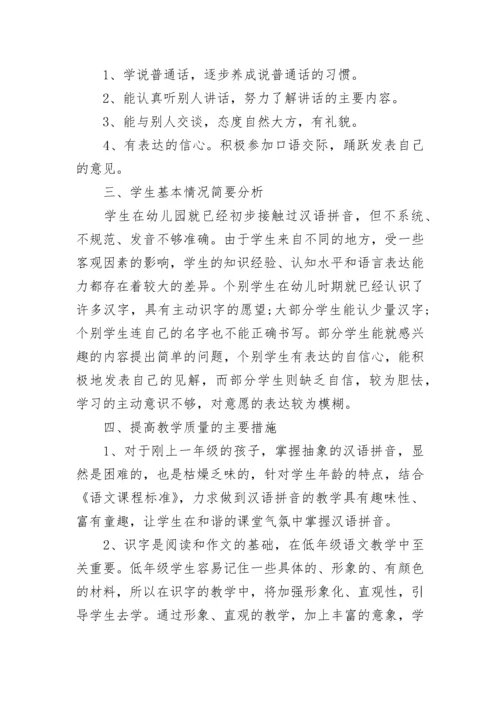 1、学说普通话，逐步养成说普通话的习惯。

2、能认真听别人讲话，努力了解讲话的主要内容。

3、能与别人交谈，态度自然大方，有礼貌。

4、有表达的信心。积极参加口语交际，踊跃发表自己的意见。

三、学生基本情况简要分析

学生在幼儿园就已经初步接触过汉语拼音，但不系统、不规范、发音不够准确。由于学生来自不同的地方，受一些客观因素的影响，学生的知识经验、认知水平和语言表达能力都存在着较大的差异。个别学生在幼儿时期就已经认识了许多汉字，具有主动识字的愿望;大部分学生能认少量汉字;个别学生连自己的名字也不能正确书写。部分学生能就感兴趣的内容提出简单的问题，个别学生有表达的自信心，能积极地发表自己的见解，而部分学生则缺乏自信，较为胆怯，学习的主动意识不够，对意愿的表达较为模糊。

四、提高教学质量的主要措施

1、对于刚上一年级的孩子，掌握抽象的汉语拼音，显然是困难的，也是枯燥乏味的，针对学生年龄的特点，结合《语文课程标准》，力求做到汉语拼音的教学具有趣味性、富有童趣，让学生在和谐的课堂气氛中掌握汉语拼音。

2、识字是阅读和作文的基础，在低年级语文教学中至关重要。低年级学生容易记住一些具体的、形象的、有颜色的材料，所以在识字的教学中，将加强形象化、直观性，引导学生去学。通过形象、直观的教学，加上丰富的意象，学